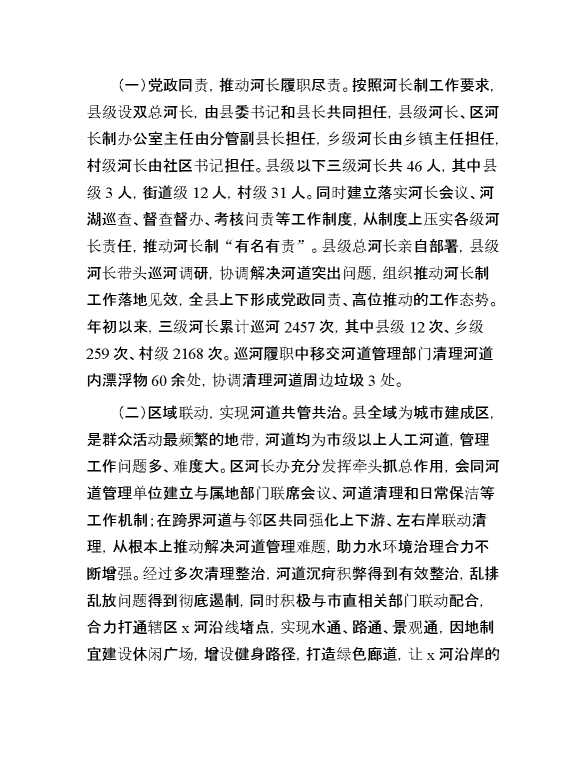 （一）党政同责，推动河长履职尽责。按照河长制工作要求，县级设双总河长，由县委书记和县长共同担任，县级河长、区河长制办公室主任由分管副县长担任，乡级河长由乡镇主任担任，村级河长由社区书记担任。县级以下三级河长共 46 人，其中县级 3 人，街道级 12 人，村级 31 人。同时建立落实河长会议、河湖巡查、督查督办、考核问责等工作制度，从制度上压实各级河长责任，推动河长制“有名有责”。县级总河长亲自部署，县级河长带头巡河调研，协调解决河道突出问题，组织推动河长制工作落地见效，全县上下形成党政同责、高位推动的工作态势。年初以来，三级河长累计巡河 2457 次，其中县级 12 次、乡级 259 次、村级 2168 次。巡河履职中移交河道管理部门清理河道内漂浮物 60 余处，协调清理河道周边垃圾 3 处。

（二）区域联动，实现河道共管共治。县全域为城市建成区，是群众活动最频繁的地带，河道均为市级以上人工河道，管理工作问题多、难度大。区河长办充分发挥牵头抓总作用，会同河道管理单位建立与属地部门联席会议、河道清理和日常保洁等工作机制；在跨界河道与邻区共同强化上下游、左右岸联动清理，从根本上推动解决河道管理难题，助力水环境治理合力不断增强。经过多次清理整治，河道沉疴积弊得到有效整治，乱排乱放问题得到彻底遏制，同时积极与市直相关部门联动配合，合力打通辖区 x 河沿线堵点，实现水通、路通、景观通，因地制宜建设休闲广场，增设健身路径，打造绿色廊道，让 x 河沿岸的